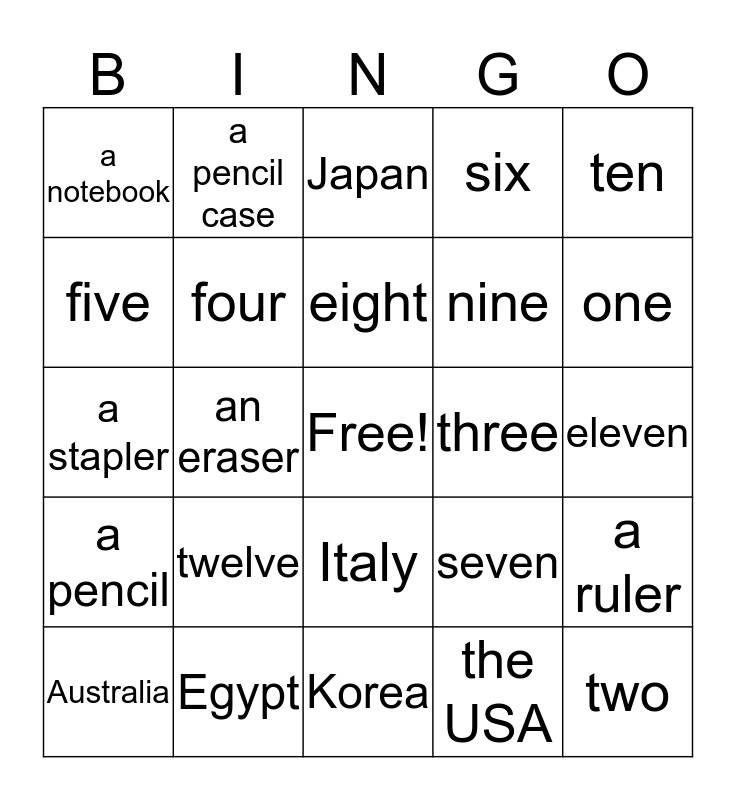 | B | I | N | G | O |
|---|---|---|---|---|
| a notebook | a pencil case | Japan | six | ten |
| five | four | eight | nine | one |
| a stapler | an eraser | Free! | three | eleven |
| a pencil | twelve | Italy | seven | a ruler |
| Australia | Egypt | Korea | the USA | two |